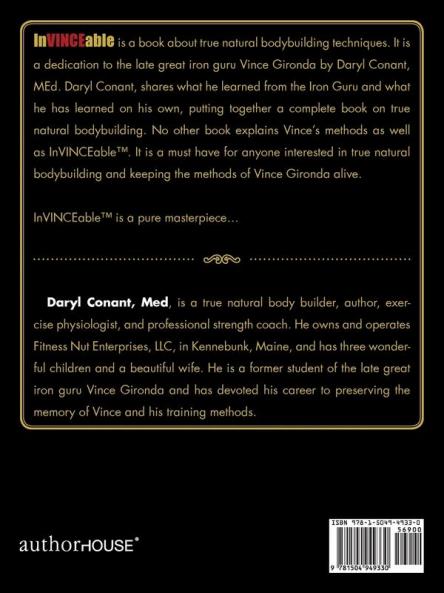 InVINCEable is a book about true natural bodybuilding techniques. It is a dedication to the late great iron guru Vince Gironda by Daryl Conant, MEd. Daryl Conant, shares what he learned from the Iron Guru and what he has learned on his own, putting together a complete book on true natural bodybuilding. No other book explains Vince's methods as well as InVINCEable™. It is a must have for anyone interested in true natural bodybuilding and keeping the methods of Vince Gironda alive.

InVINCEable™ is a pure masterpiece…

Daryl Conant, Med, is a true natural body builder, author, exercise physiologist, and professional strength coach. He owns and operates Fitness Nut Enterprises, LLC, in Kennebunk, Maine, and has three wonderful children and a beautiful wife. He is a former student of the late great iron guru Vince Gironda and has devoted his career to preserving the memory of Vince and his training methods.

authorHOUSE®

ISBN 978-1-5049-4933-0
56900
9 781504 949330